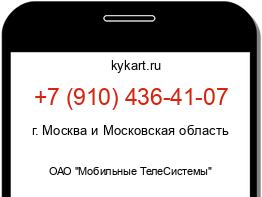 kykart.ru

+7 (910) 436-41-07

г. Москва и Московская область

ОАО "Мобильные ТелеСистемы"